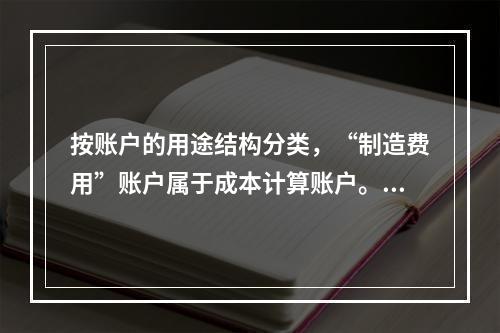 按账户的用途结构分类，“制造费用”账户属于成本计算账户。…